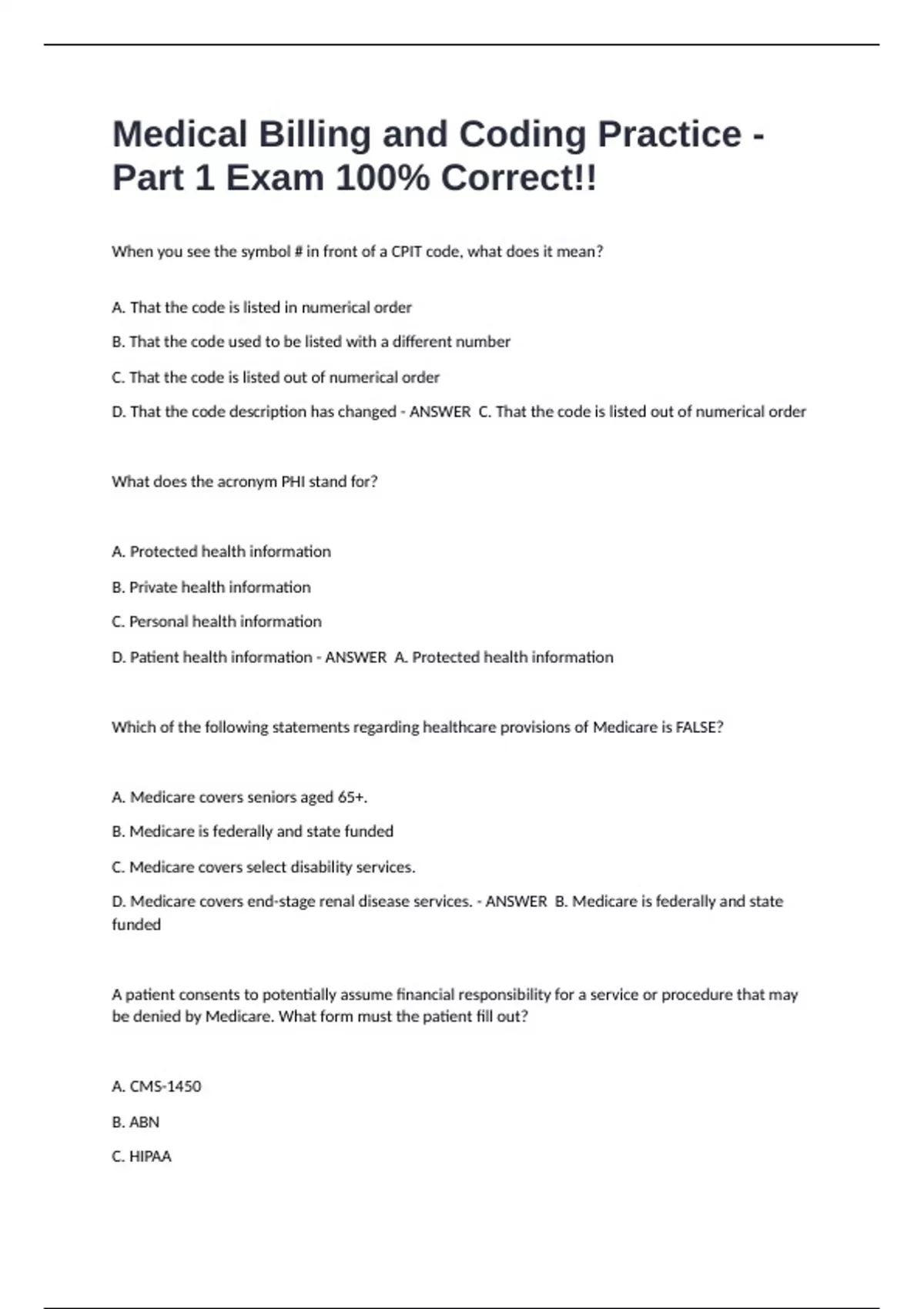 Medical Billing and Coding Practice - Part 1 Exam 100% Correct!!

When you see the symbol # in front of a CPIT code, what does it mean?

A. That the code is listed in numerical order

B. That the code used to be listed with a different number

C. That the code is listed out of numerical order

D. That the code description has changed - ANSWER C. That the code is listed out of numerical order

What does the acronym PHI stand for?

A. Protected health information

B. Private health information

C. Personal health information

D. Patient health information - ANSWER A. Protected health information

Which of the following statements regarding healthcare provisions of Medicare is FALSE?

A. Medicare covers seniors aged 65+.

B. Medicare is federally and state funded

C. Medicare covers select disability services.

D. Medicare covers end-stage renal disease services. - ANSWER B. Medicare is federally and state funded

A patient consents to potentially assume financial responsibility for a service or procedure that may be denied by Medicare. What form must the patient fill out?

A. CMS-1450

B. ABN

C. HIPAA